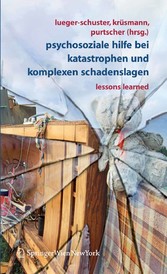 lueger-schuster, krüsmann, purtscher (hrsg.)

psychosoziale hilfe bei katastrophen und komplexen schadenslagen

lessons learned

SpringerWienNewYork